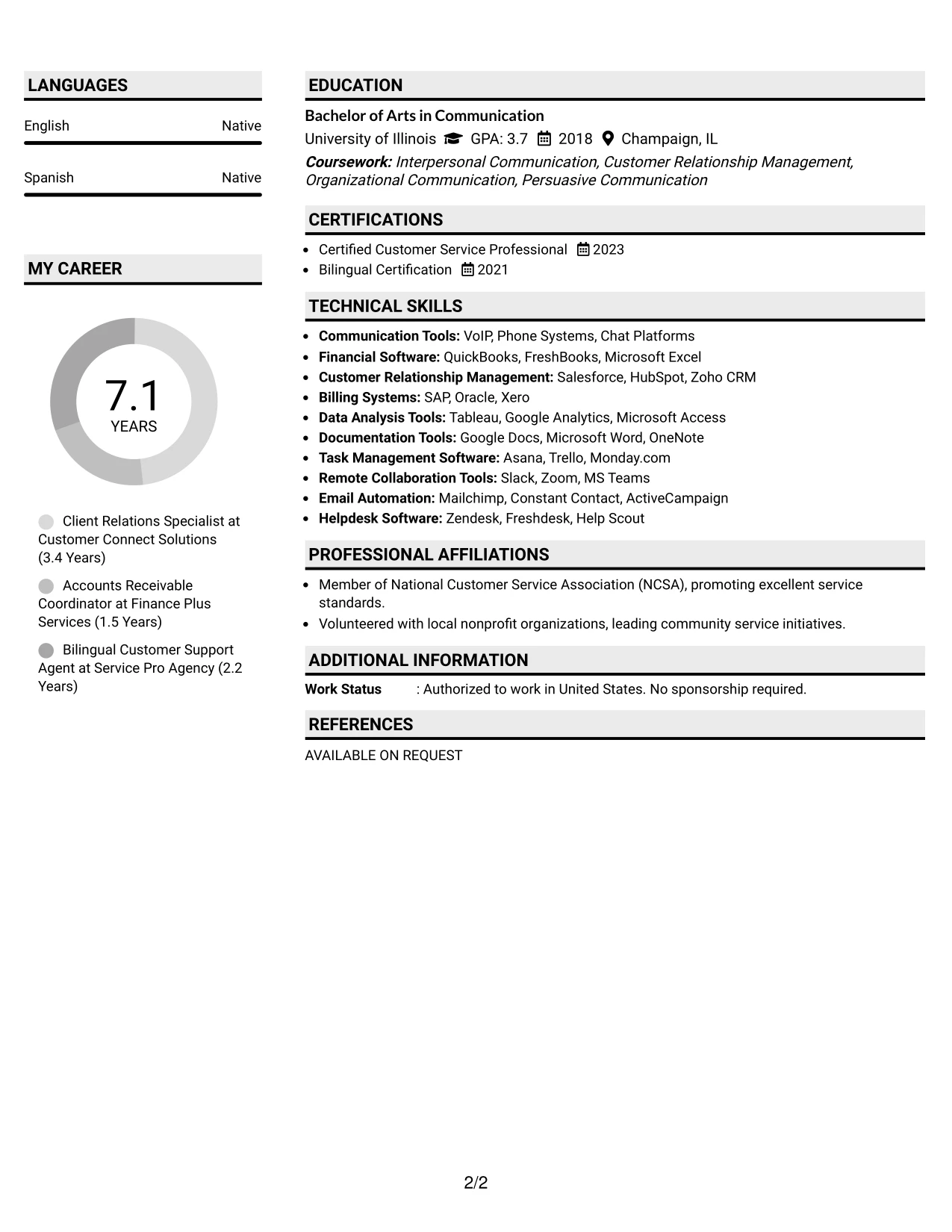 LANGUAGES

English Native

Spanish Native

MY CAREER

7.1
YEARS

Client Relations Specialist at Customer Connect Solutions (3.4 Years)

Accounts Receivable Coordinator at Finance Plus Services (1.5 Years)

Bilingual Customer Support Agent at Service Pro Agency (2.2 Years)

EDUCATION

Bachelor of Arts in Communication
University of Illinois GPA: 3.7 2018 Champaign, IL
Coursework: Interpersonal Communication, Customer Relationship Management, Organizational Communication, Persuasive Communication

CERTIFICATIONS

• Certified Customer Service Professional 2023
• Bilingual Certification 2021

TECHNICAL SKILLS

• Communication Tools: VoIP, Phone Systems, Chat Platforms
• Financial Software: QuickBooks, FreshBooks, Microsoft Excel
• Customer Relationship Management: Salesforce, HubSpot, Zoho CRM
• Billing Systems: SAP, Oracle, Xero
• Data Analysis Tools: Tableau, Google Analytics, Microsoft Access
• Documentation Tools: Google Docs, Microsoft Word, OneNote
• Task Management Software: Asana, Trello, Monday.com
• Remote Collaboration Tools: Slack, Zoom, MS Teams
• Email Automation: Mailchimp, Constant Contact, ActiveCampaign
• Helpdesk Software: Zendesk, Freshdesk, Help Scout

PROFESSIONAL AFFILIATIONS

• Member of National Customer Service Association (NCSA), promoting excellent service standards.
• Volunteered with local nonprofit organizations, leading community service initiatives.

ADDITIONAL INFORMATION

Work Status : Authorized to work in United States. No sponsorship required.

REFERENCES

AVAILABLE ON REQUEST

2/2